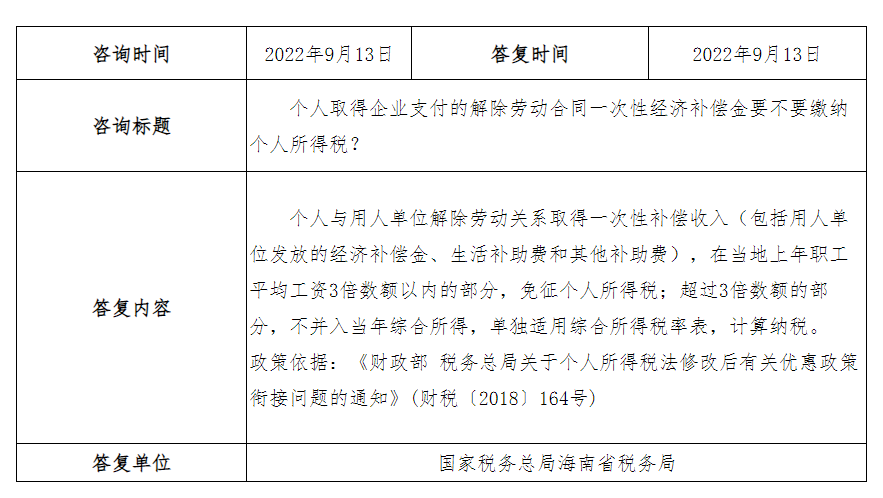 | 咨询时间 | 2022年9月13日 | 答复时间 | 2022年9月13日 |
|---|---|---|---|
| 咨询标题 | 个人取得企业支付的解除劳动合同一次性经济补偿金要不要缴纳个人所得税？ | | |
| 答复内容 | 个人与用人单位解除劳动关系取得一次性补偿收入（包括用人单位发放的经济补偿金、生活补助费和其他补助费），在当地上年职工平均工资3倍数额以内的部分，免征个人所得税；超过3倍数额的部分，不并入当年综合所得，单独适用综合所得税率表，计算纳税。政策依据：《财政部 税务总局关于个人所得税法修改后有关优惠政策衔接问题的通知》（财税〔2018〕164号） | | |
| 答复单位 | 国家税务总局海南省税务局 | | |